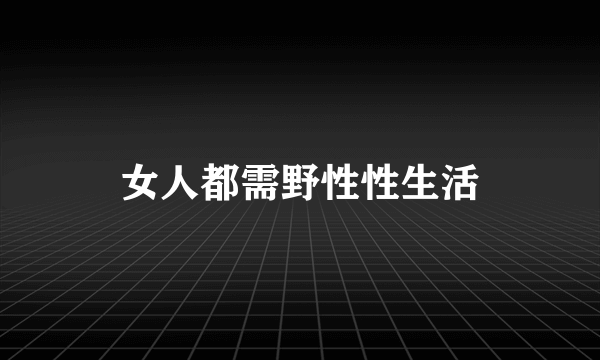 女人都需野性性生活